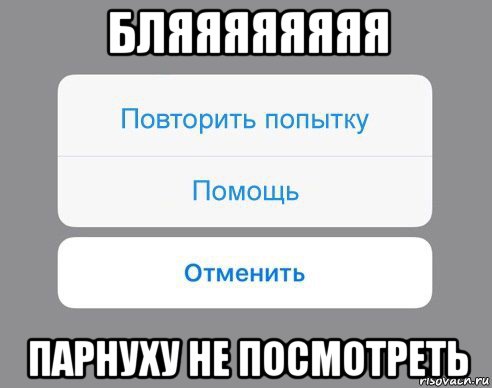 БЛЯЯЯЯЯЯЯЯ

Повторить попытку

Помощь

Отменить

ПАРНУХУ НЕ ПОСМОТРЕТЬ

risovach.ru